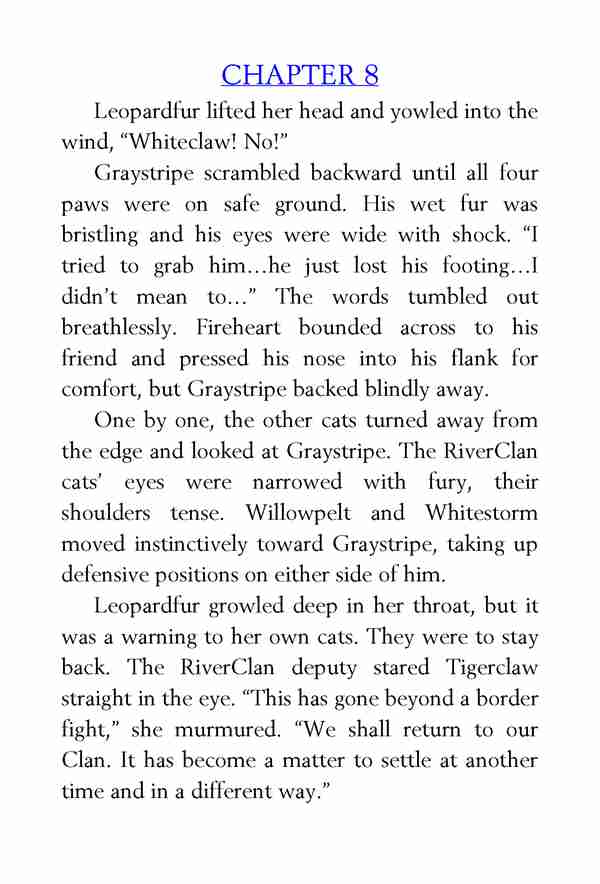 CHAPTER 8

Leopardfur lifted her head and yowled into the wind, “Whiteclaw! No!”

Graystripe scrambled backward until all four paws were on safe ground. His wet fur was bristling and his eyes were wide with shock. “I tried to grab him…he just lost his footing…I didn’t mean to…” The words tumbled out breathlessly. Fireheart bounded across to his friend and pressed his nose into his flank for comfort, but Graystripe backed blindly away.

One by one, the other cats turned away from the edge and looked at Graystripe. The RiverClan cats’ eyes were narrowed with fury, their shoulders tense. Willowpelt and Whitestorm moved instinctively toward Graystripe, taking up defensive positions on either side of him.

Leopardfur growled deep in her throat, but it was a warning to her own cats. They were to stay back. The RiverClan deputy stared Tigerclaw straight in the eye. “This has gone beyond a border fight,” she murmured. “We shall return to our Clan. It has become a matter to settle at another time and in a different way.”